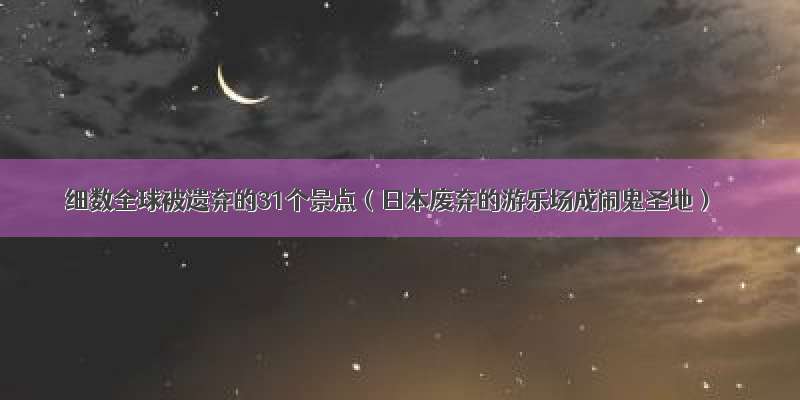 细数全球被遗弃的31个景点（日本废弃的游乐场成闹鬼圣地）